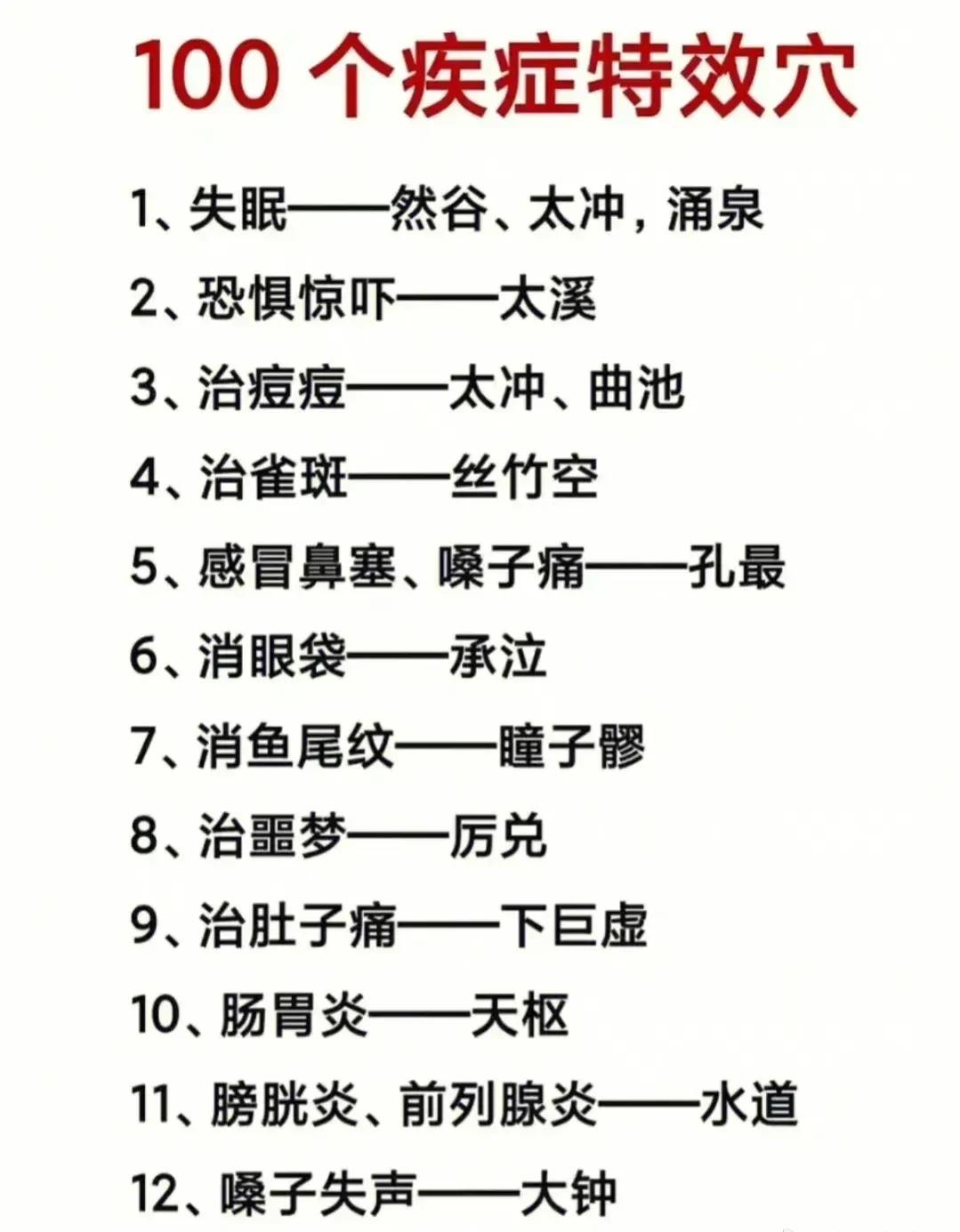 100 个疾症特效穴

1、失眠——然谷、太冲，涌泉

2、恐惧惊吓——太溪

3、治痘痘——太冲、曲池

4、治雀斑——丝竹空

5、感冒鼻塞、嗓子痛——孔最

6、消眼袋——承泣

7、消鱼尾纹——瞳子髎

8、治噩梦——厉兑

9、治肚子痛——下巨虚

10、肠胃炎——天枢

11、膀胱炎、前列腺炎——水道

12、嗓子失声——大钟